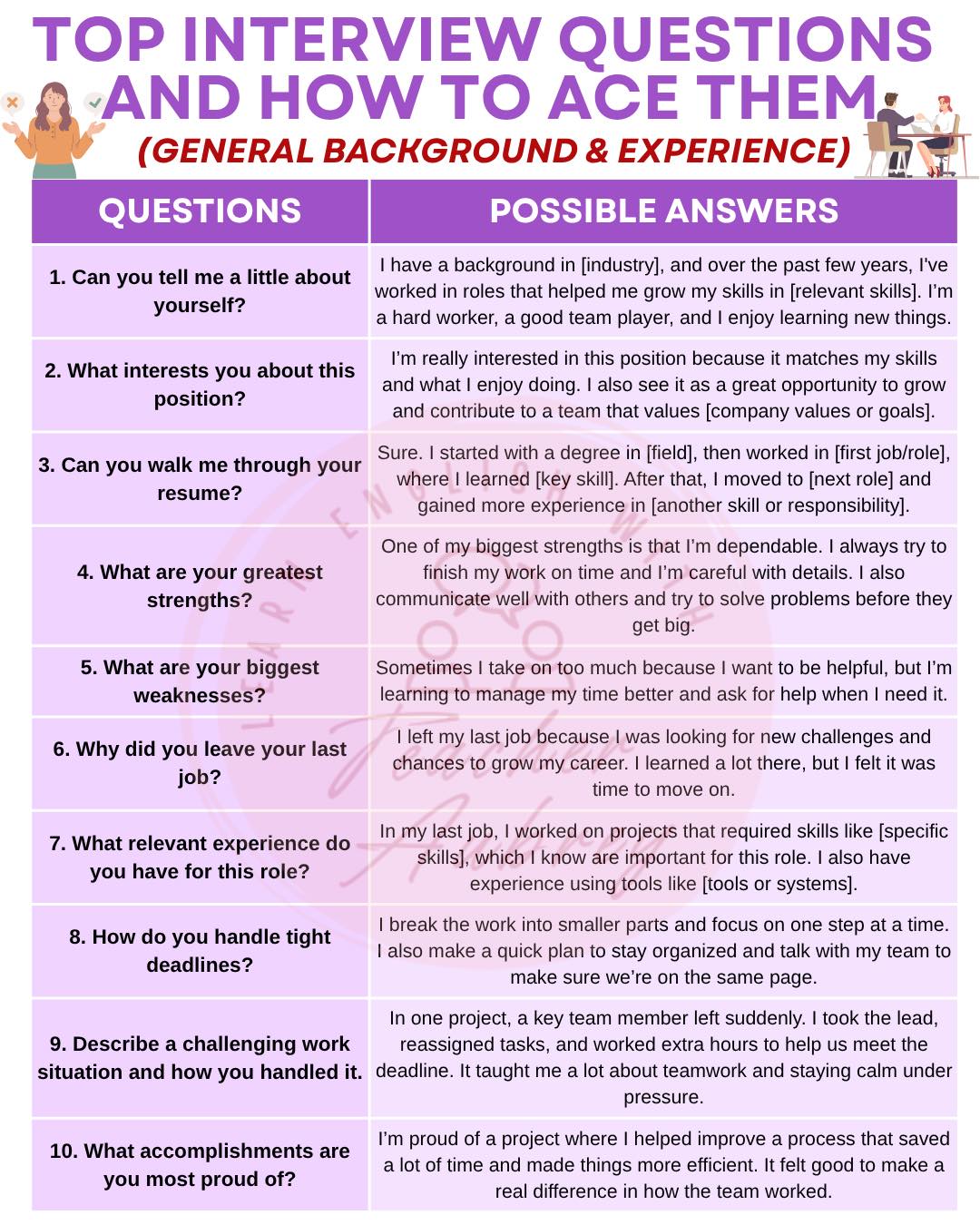 TOP INTERVIEW QUESTIONS AND HOW TO ACE THEM
(GENERAL BACKGROUND & EXPERIENCE)

| QUESTIONS | POSSIBLE ANSWERS |
|---|---|
| 1. Can you tell me a little about yourself? | I have a background in [industry], and over the past few years, I've worked in roles that helped me grow my skills in [relevant skills]. I'm a hard worker, a good team player, and I enjoy learning new things. |
| 2. What interests you about this position? | I'm really interested in this position because it matches my skills and what I enjoy doing. I also see it as a great opportunity to grow and contribute to a team that values [company values or goals]. |
| 3. Can you walk me through your resume? | Sure. I started with a degree in [field], then worked in [first job/role], where I learned [key skill]. After that, I moved to [next role] and gained more experience in [another skill or responsibility]. |
| 4. What are your greatest strengths? | One of my biggest strengths is that I'm dependable. I always try to finish my work on time and I'm careful with details. I also communicate well with others and try to solve problems before they get big. |
| 5. What are your biggest weaknesses? | Sometimes I take on too much because I want to be helpful, but I'm learning to manage my time better and ask for help when I need it. |
| 6. Why did you leave your last job? | I left my last job because I was looking for new challenges and chances to grow my career. I learned a lot there, but I felt it was time to move on. |
| 7. What relevant experience do you have for this role? | In my last job, I worked on projects that required skills like [specific skills], which I know are important for this role. I also have experience using tools like [tools or systems]. |
| 8. How do you handle tight deadlines? | I break the work into smaller parts and focus on one step at a time. I also make a quick plan to stay organized and talk with my team to make sure we're on the same page. |
| 9. Describe a challenging work situation and how you handled it. | In one project, a key team member left suddenly. I took the lead, reassigned tasks, and worked extra hours to help us meet the deadline. It taught me a lot about teamwork and staying calm under pressure. |
| 10. What accomplishments are you most proud of? | I'm proud of a project where I helped improve a process that saved a lot of time and made things more efficient. It felt good to make a real difference in how the team worked. |

LEARN ENGLISH WITH
Teacher Aubrey